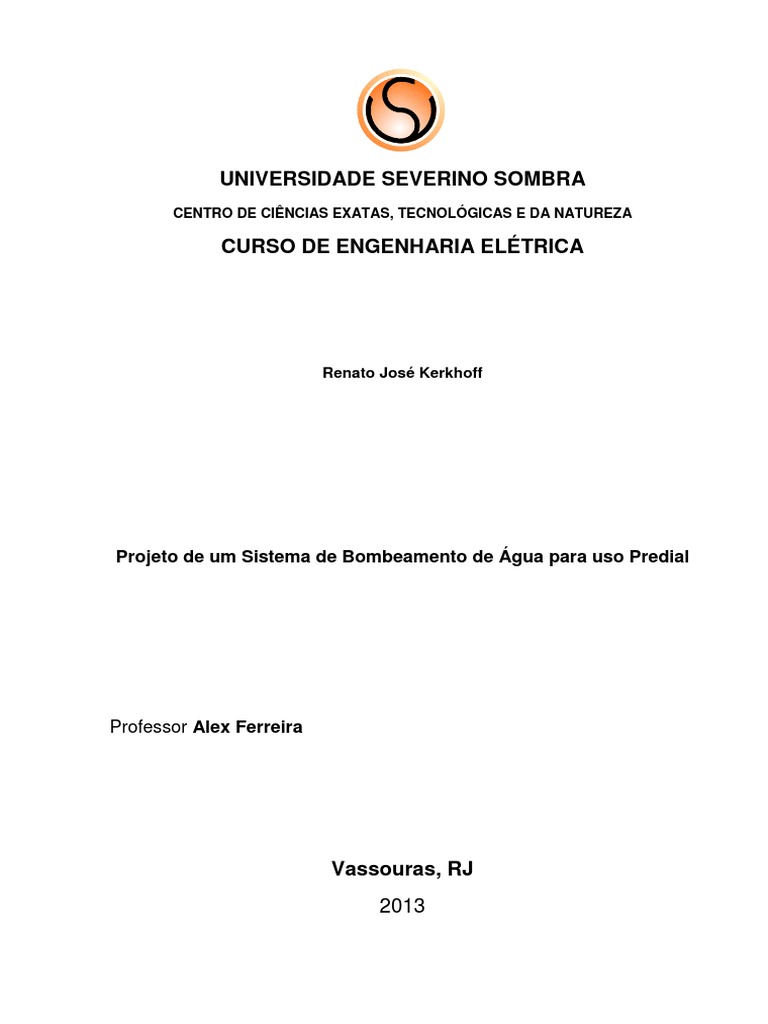 UNIVERSIDADE SEVERINO SOMBRA

CENTRO DE CIÊNCIAS EXATAS, TECNOLÓGICAS E DA NATUREZA

CURSO DE ENGENHARIA ELÉTRICA

Renato José Kerkhoff

Projeto de um Sistema de Bombeamento de Água para uso Predial

Professor Alex Ferreira

Vassouras, RJ

2013